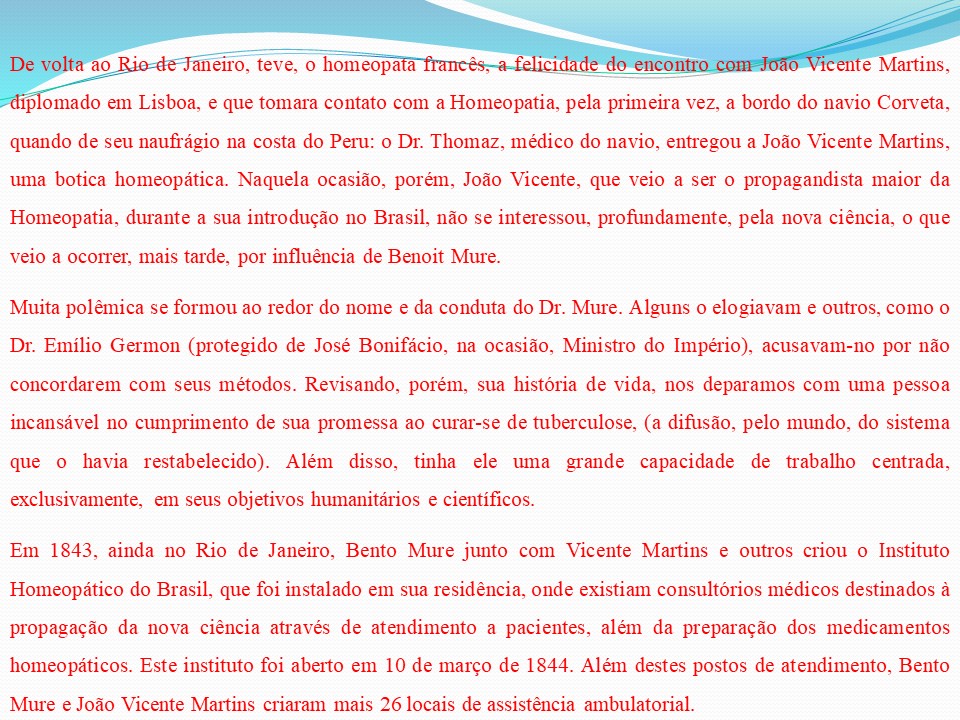 De volta ao Rio de Janeiro, teve, o homeopata francês, a felicidade do encontro com João Vicente Martins, diplomado em Lisboa, e que tomara contato com a Homeopatia, pela primeira vez, a bordo do navio Corveta, quando de seu naufrágio na costa do Peru: o Dr. Thomaz, médico do navio, entregou a João Vicente Martins, uma botica homeopática. Naquela ocasião, porém, João Vicente, que veio a ser o propagandista maior da Homeopatia, durante a sua introdução no Brasil, não se interessou, profundamente, pela nova ciência, o que veio a ocorrer, mais tarde, por influência de Benoit Mure.

Muita polêmica se formou ao redor do nome e da conduta do Dr. Mure. Alguns o elogiavam e outros, como o Dr. Emílio Germon (protegido de José Bonifácio, na ocasião, Ministro do Império), acusavam-no por não concordarem com seus métodos. Revisando, porém, sua história de vida, nos deparamos com uma pessoa incansável no cumprimento de sua promessa ao curar-se de tuberculose, (a difusão, pelo mundo, do sistema que o havia restabelecido). Além disso, tinha ele uma grande capacidade de trabalho centrada, exclusivamente, em seus objetivos humanitários e científicos.

Em 1843, ainda no Rio de Janeiro, Bento Mure junto com Vicente Martins e outros criou o Instituto Homeopático do Brasil, que foi instalado em sua residência, onde existiam consultórios médicos destinados à propagação da nova ciência através de atendimento a pacientes, além da preparação dos medicamentos homeopáticos. Este instituto foi aberto em 10 de março de 1844. Além destes postos de atendimento, Bento Mure e João Vicente Martins criaram mais 26 locais de assistência ambulatorial.